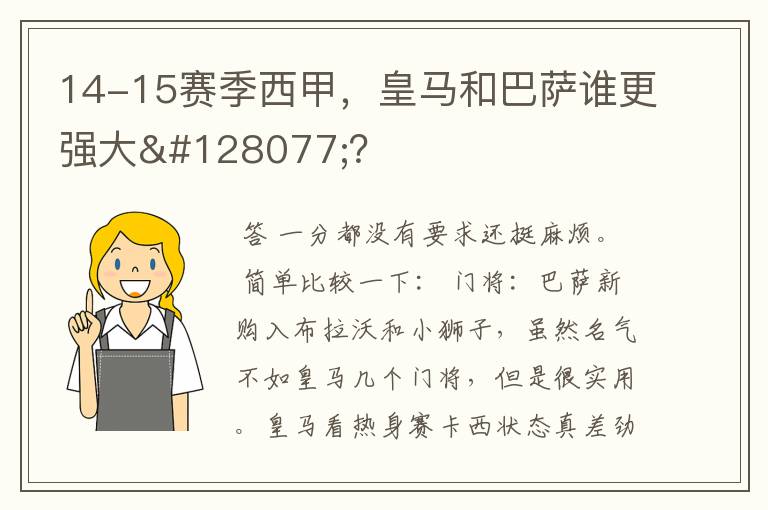 14-15赛季西甲，皇马和巴萨谁更强大&#128077;?

答 一分都没有要求还挺麻烦。简单比较一下： 门将：巴萨新购入布拉沃和小狮子，虽然名气不如皇马几个门将，但是很实用。皇马看热身赛卡西状态真差劲